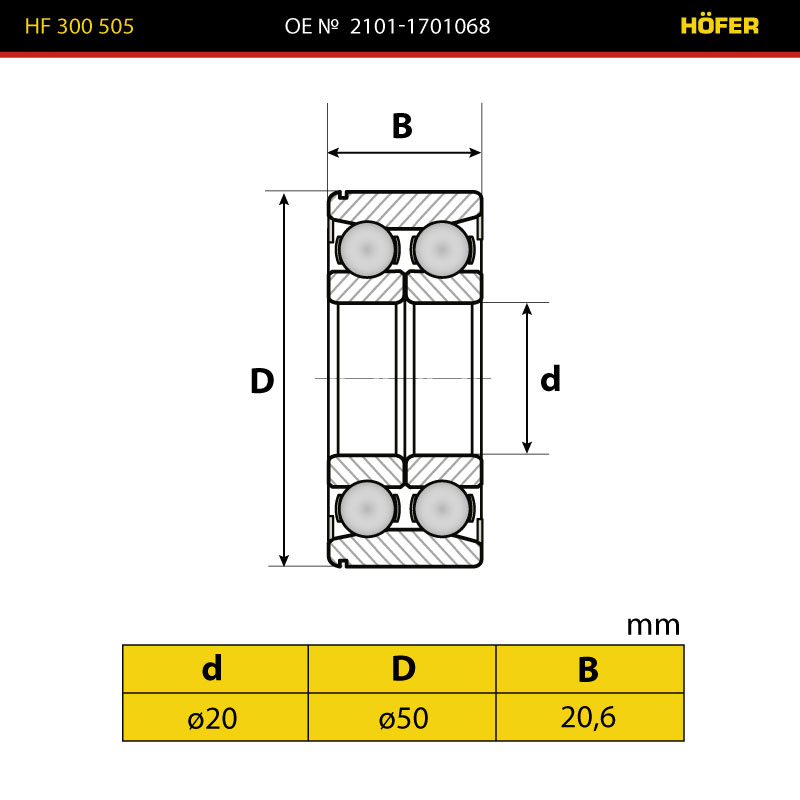 HF 300 505

OE № 2101-1701068

HÖFER

B

D

d

mm

| d | D | B |
|---|---|---|
| ø20 | ø50 | 20,6 |